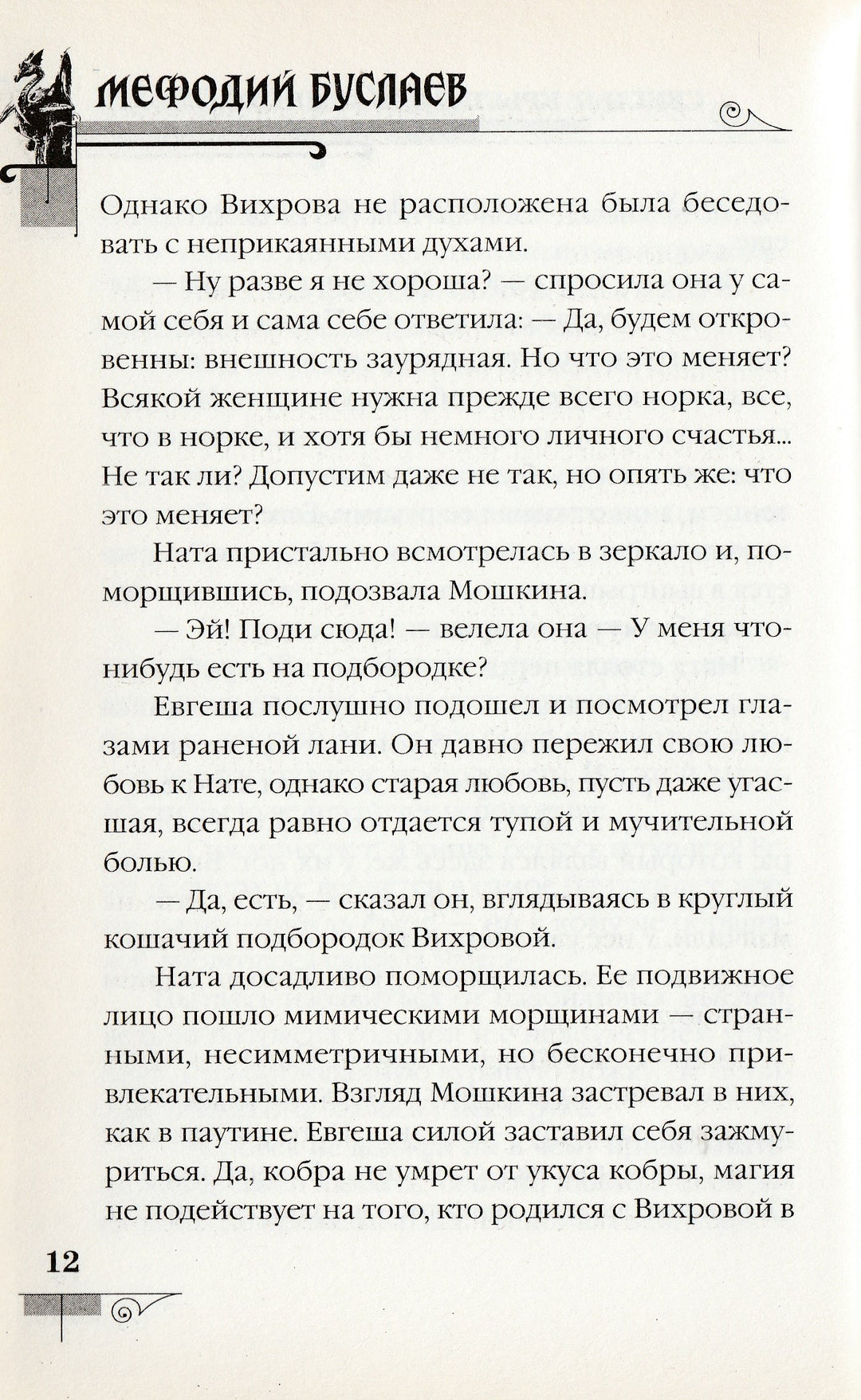 МЕФОДИЙ БУСЛАЕВ

Однако Вихрова не расположена была беседовать с неприкаянными духами.

— Ну разве я не хороша? — спросила она у самой себя и сама себе ответила: — Да, будем откровенны: внешность заурядная. Но что это меняет? Всякой женщине нужна прежде всего норка, все, что в норке, и хотя бы немного личного счастья... Не так ли? Допустим даже не так, но опять же: что это меняет?

Ната пристально всмотрелась в зеркало и, поморщившись, подозвала Мошкина.

— Эй! Поди сюда! — велела она — У меня что-нибудь есть на подбородке?

Евгеша послушно подошел и посмотрел глазами раненой лани. Он давно пережил свою любовь к Нате, однако старая любовь, пусть даже угасшая, всегда равно отдается тупой и мучительной болью.

— Да, есть, — сказал он, вглядываясь в круглый кошачий подбородок Вихровой.

Ната досадливо поморщилась. Ее подвижное лицо пошло мимическими морщинами — странными, несимметричными, но бесконечно привлекательными. Взгляд Мошкина застревал в них, как в паутине. Евгеша силой заставил себя зажмуриться. Да, кобра не умрет от укуса кобры, магия не подействует на того, кто родился с Вихровой в

12